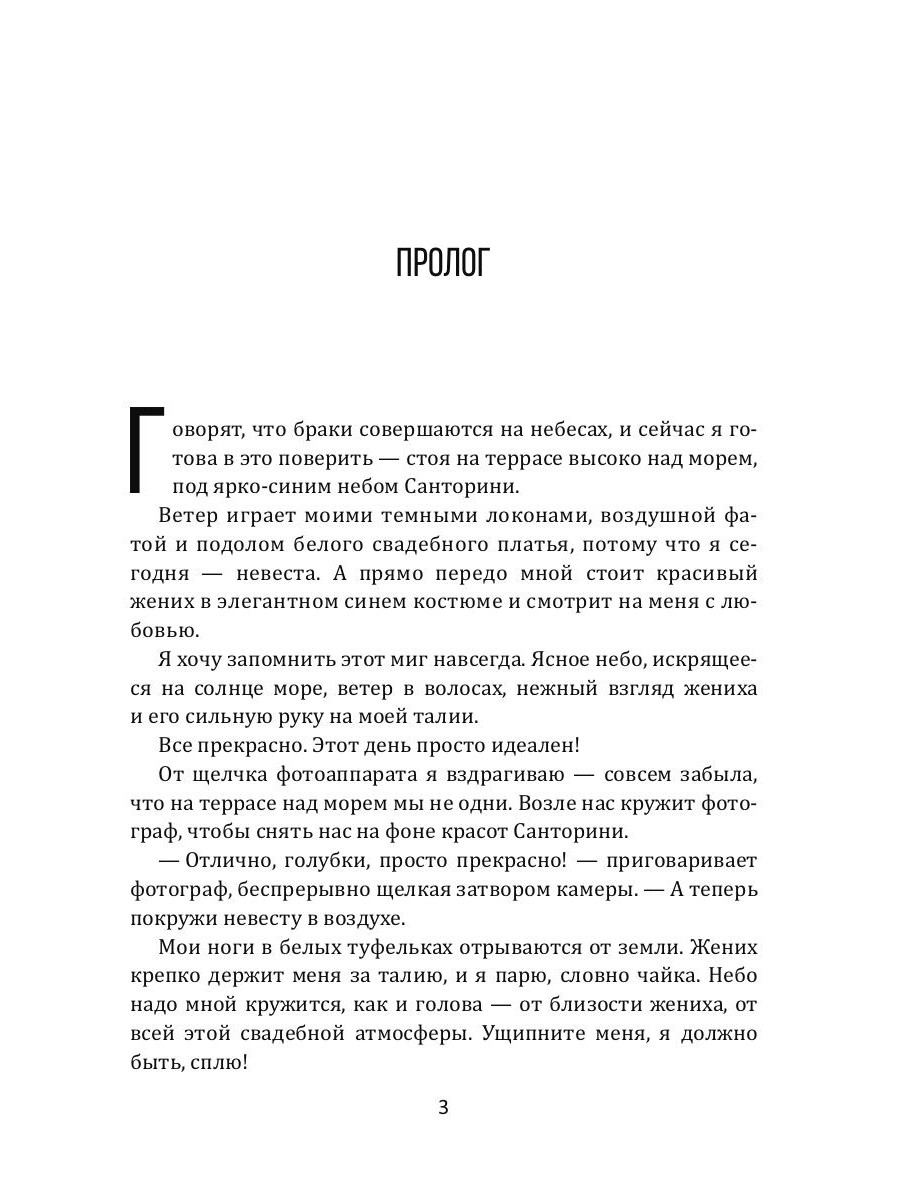 ПРОЛОГ

Говорят, что браки совершаются на небесах, и сейчас я готова в это поверить — стоя на террасе высоко над морем, под ярко-синим небом Санторини.

Ветер играет моими темными локонами, воздушной фатой и подолом белого свадебного платья, потому что я сегодня — невеста. А прямо передо мной стоит красивый жених в элегантном синем костюме и смотрит на меня с любовью.

Я хочу запомнить этот миг навсегда. Ясное небо, искрящееся на солнце море, ветер в волосах, нежный взгляд жениха и его сильную руку на моей талии.

Все прекрасно. Этот день просто идеален!

От щелчка фотоаппарата я вздрагиваю — совсем забыла, что на террасе над морем мы не одни. Возле нас кружит фотограф, чтобы снять нас на фоне красот Санторини.

— Отлично, голубки, просто прекрасно! — приговаривает фотограф, беспрерывно щелкая затвором камеры. — А теперь покружи невесту в воздухе.

Мои ноги в белых туфельках отрываются от земли. Жених крепко держит меня за талию, и я парю, словно чайка. Небо надо мной кружится, как и голова — от близости жениха, от всей этой свадебной атмосферы. Ущипните меня, я должно быть, сплю!

3